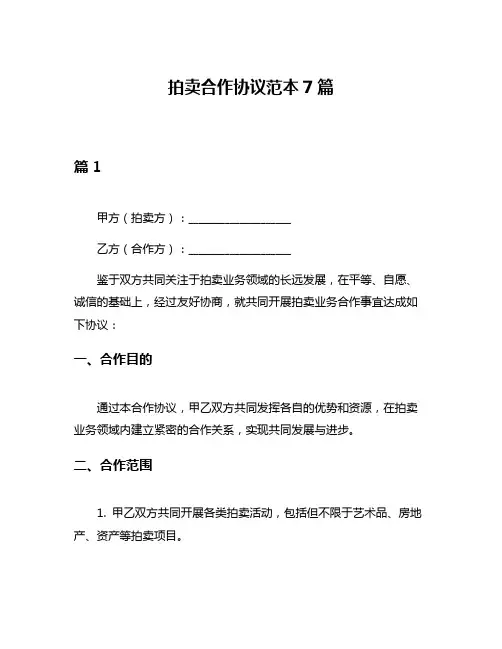 拍卖合作协议范本 7 篇

篇 1

甲方（拍卖方）：________________

乙方（合作方）：________________

鉴于双方共同关注于拍卖业务领域的长远发展，在平等、自愿、诚信的基础上，经过友好协商，就共同开展拍卖业务合作事宜达成如下协议：

一、合作目的

通过本合作协议，甲乙双方共同发挥各自的优势和资源，在拍卖业务领域内建立紧密的合作关系，实现共同发展与进步。

二、合作范围

1. 甲乙双方共同开展各类拍卖活动，包括但不限于艺术品、房地产、资产等拍卖项目。